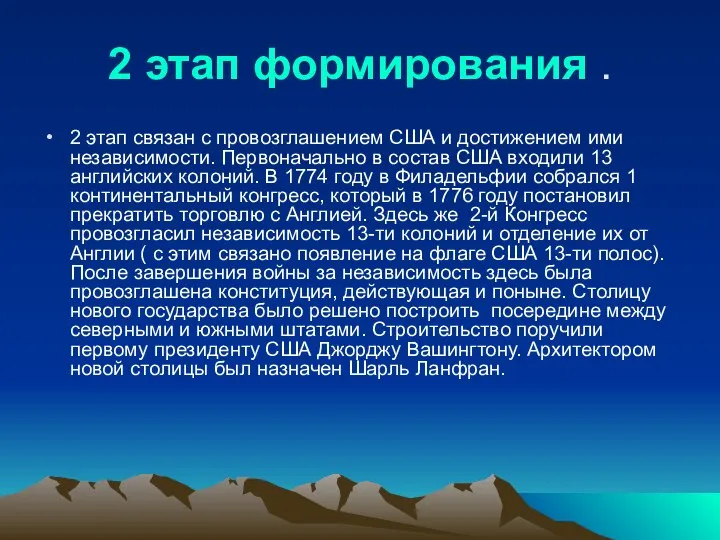 2 этап формирования .

• 2 этап связан с провозглашением США и достижением ими независимости. Первоначально в состав США входили 13 английских колоний. В 1774 году в Филадельфии собрался 1 континентальный конгресс, который в 1776 году постановил прекратить торговлю с Англией. Здесь же 2-й Конгресс провозгласил независимость 13-ти колоний и отделение их от Англии ( с этим связано появление на флаге США 13-ти полос). После завершения войны за независимость здесь была провозглашена конституция, действующая и поныне. Столицу нового государства было решено построить посередине между северными и южными штатами. Строительство поручили первому президенту США Джорджу Вашингтону. Архитектором новой столицы был назначен Шарль Ланфран.